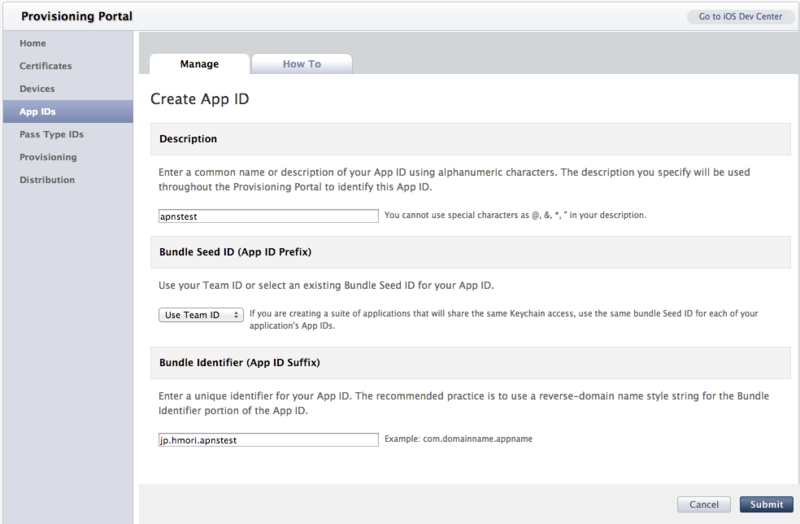 Provisioning Portal

Go to iOS Dev Center

Home
Certificates
Devices
App IDs
Pass Type IDs
Provisioning
Distribution

Manage
How To

Create App ID

Description

Enter a common name or description of your App ID using alphanumeric characters. The description you specify will be used throughout the Provisioning Portal to identify this App ID.

apnstest
You cannot use special characters as @, &, *, " in your description.

Bundle Seed ID (App ID Prefix)

Use your Team ID or select an existing Bundle Seed ID for your App ID.

Use Team ID
If you are creating a suite of applications that will share the same Keychain access, use the same bundle Seed ID for each of your application's App IDs.

Bundle Identifier (App ID Suffix)

Enter a unique identifier for your App ID. The recommended practice is to use a reverse-domain name style string for the Bundle Identifier portion of the App ID.

jp.hmori.apnstest
Example: com.domainname.appname

Cancel
Submit